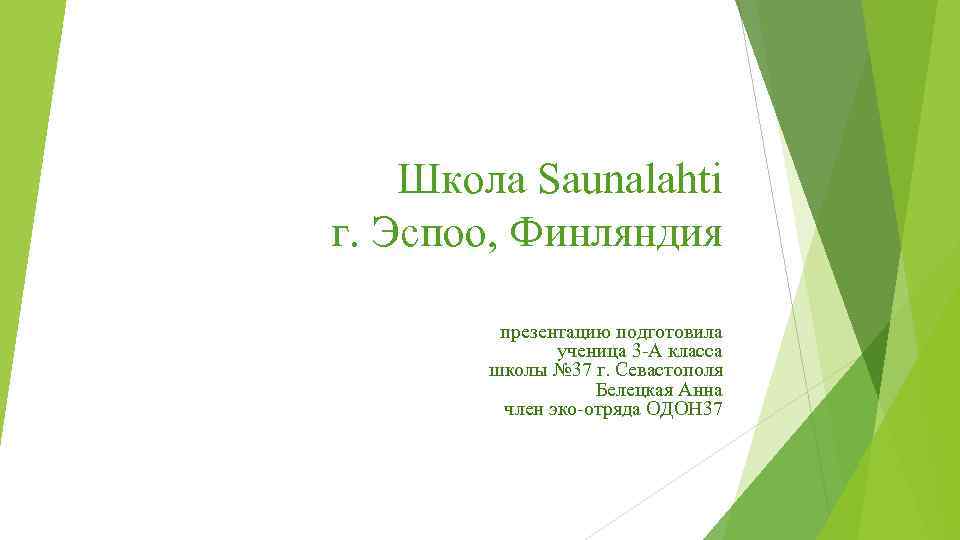 Школа Saunalahti
г. Эспоо, Финляндия

презентацию подготовила
ученица 3-А класса
школы №37 г. Севастополя
Белецкая Анна
член эко-отряда ОДОН37